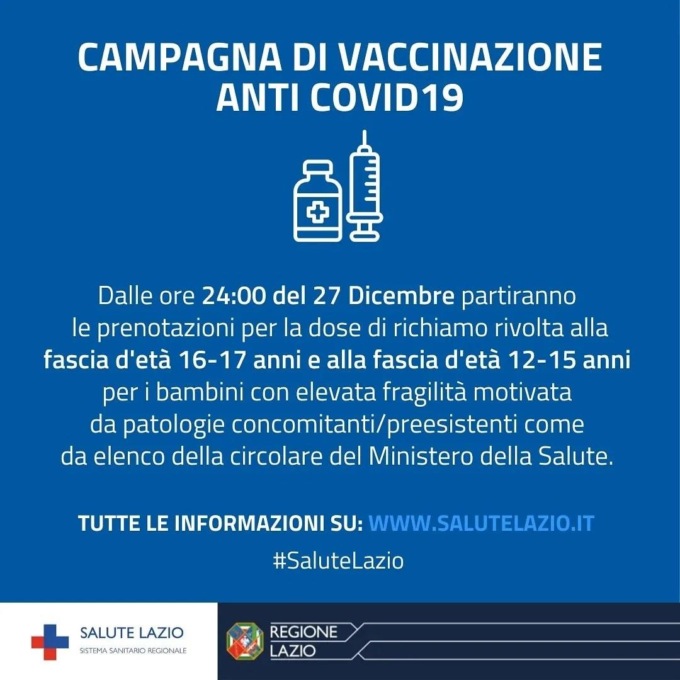 CAMPAGNA DI VACCINAZIONE ANTI COVID19

Dalle ore 24:00 del 27 Dicembre partiranno le prenotazioni per la dose di richiamo rivolta alla fascia d'età 16-17 anni e alla fascia d'età 12-15 anni per i bambini con elevata fragilità motivata da patologie concomitanti/preesistenti come da elenco della circolare del Ministero della Salute.

TUTTE LE INFORMAZIONI SU: WWW.SALUTELAZIO.IT

#SaluteLazio

SALUTE LAZIO
SISTEMA SANITARIO REGIONALE

REGIONE LAZIO